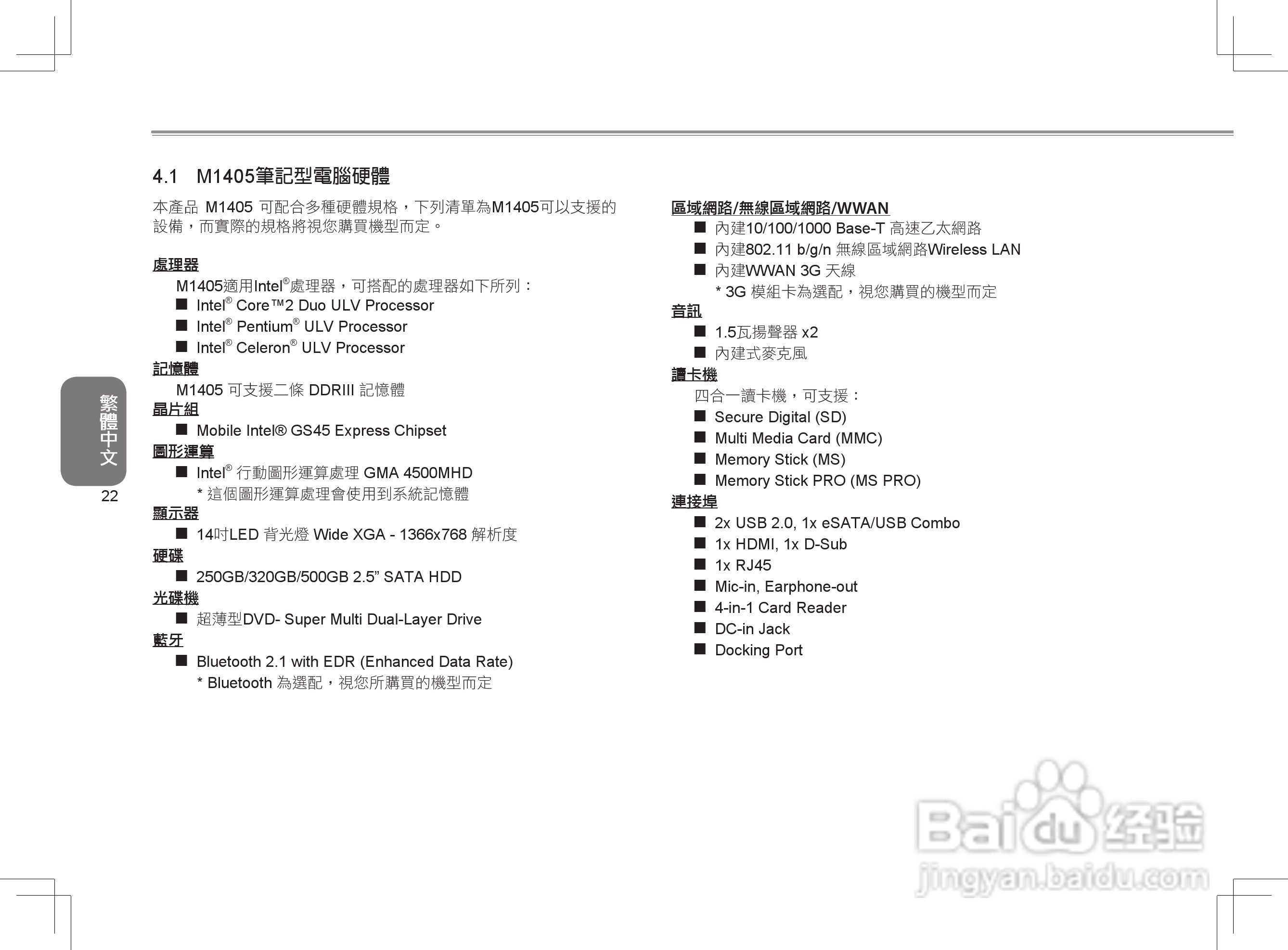 4.1 M1405筆記型電腦硬體

本產品 M1405 可配合多種硬體規格，下列清單為M1405可以支援的設備，而實際的規格將視您購買機型而定。

處理器
M1405適用Intel®處理器，可搭配的處理器如下所列：
■ Intel® Core™2 Duo ULV Processor
■ Intel® Pentium® ULV Processor
■ Intel® Celeron® ULV Processor
記憶體
M1405 可支援二條 DDRIII 記憶體
晶片組
■ Mobile Intel® GS45 Express Chipset
圖形運算
■ Intel® 行動圖形運算處理 GMA 4500MHD
* 這個圖形運算處理會使用到系統記憶體
顯示器
■ 14吋LED 背光燈 Wide XGA - 1366x768 解析度
硬碟
■ 250GB/320GB/500GB 2.5” SATA HDD
光碟機
■ 超薄型DVD- Super Multi Dual-Layer Drive
藍牙
■ Bluetooth 2.1 with EDR (Enhanced Data Rate)
* Bluetooth 為選配，視您所購買的機型而定

區域網路/無線區域網路/WWAN
■ 內建10/100/1000 Base-T 高速乙太網路
■ 內建802.11 b/g/n 無線區域網路Wireless LAN
■ 內建WWAN 3G 天線
* 3G 模組卡為選配，視您購買的機型而定
音訊
■ 1.5瓦揚聲器 x2
■ 內建式麥克風
讀卡機
四合一讀卡機，可支援：
■ Secure Digital (SD)
■ Multi Media Card (MMC)
■ Memory Stick (MS)
■ Memory Stick PRO (MS PRO)
連接埠
■ 2x USB 2.0, 1x eSATA/USB Combo
■ 1x HDMI, 1x D-Sub
■ 1x RJ45
■ Mic-in, Earphone-out
■ 4-in-1 Card Reader
■ DC-in Jack
■ Docking Port

繁體中文
22

Baidu经验
jingyan.baidu.com